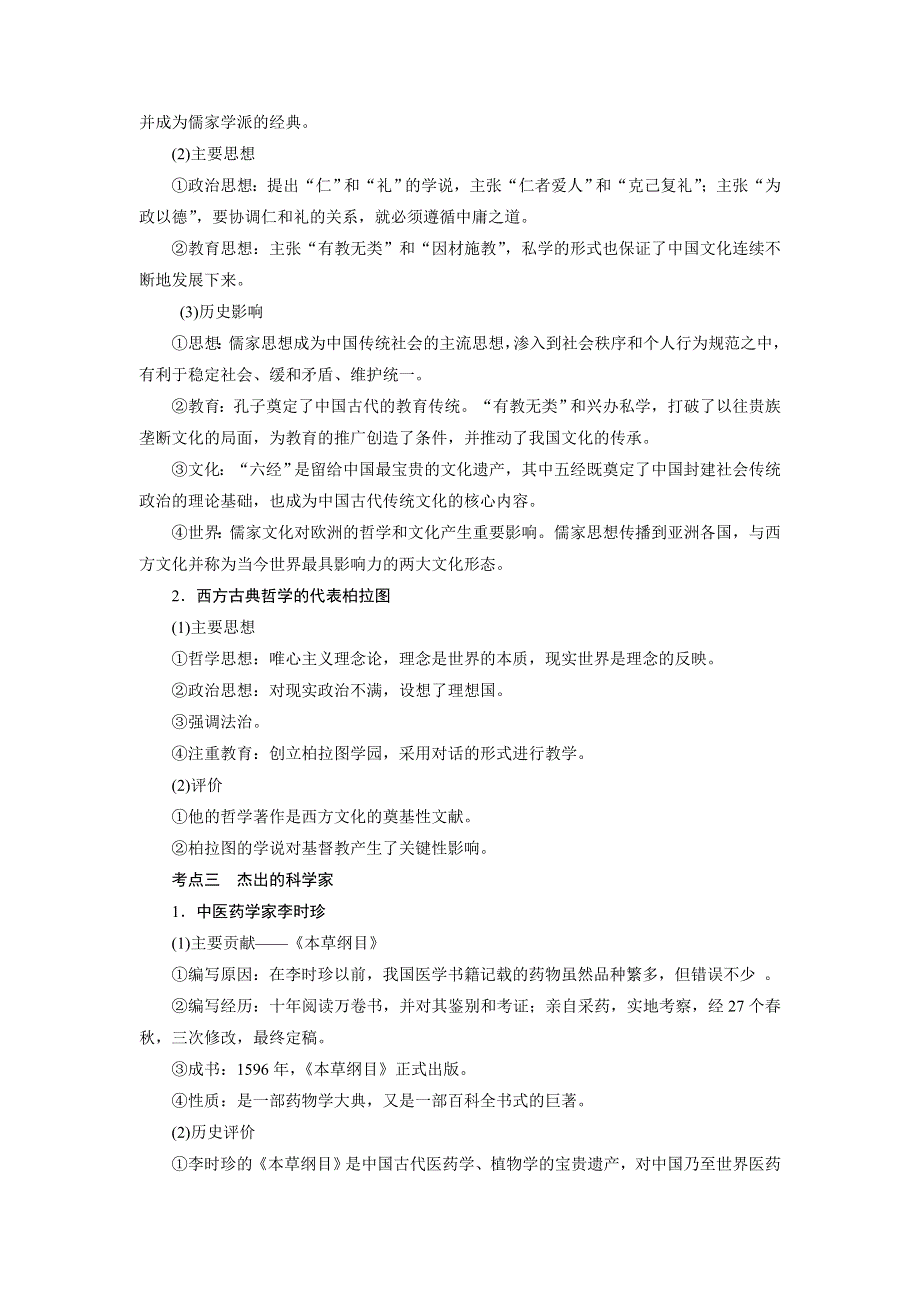 并成为儒家学派的经典。

(2)主要思想

①政治思想：提出“仁”和“礼”的学说，主张“仁者爱人”和“克己复礼”；主张“为政以德”，要协调仁和礼的关系，就必须遵循中庸之道。

②教育思想：主张“有教无类”和“因材施教”，私学的形式也保证了中国文化连续不断地发展下来。

(3)历史影响

①思想：儒家思想成为中国传统社会的主流思想，渗入到社会秩序和个人行为规范之中，有利于稳定社会、缓和矛盾、维护统一。

②教育：孔子奠定了中国古代的教育传统。“有教无类”和兴办私学，打破了以往贵族垄断文化的局面，为教育的推广创造了条件，并推动了我国文化的传承。

③文化：“六经”是留给中国最宝贵的文化遗产，其中五经既奠定了中国封建社会传统政治的理论基础，也成为中国古代传统文化的核心内容。

④世界：儒家文化对欧洲的哲学和文化产生重要影响。儒家思想传播到亚洲各国，与西方文化并称为当今世界最具影响力的两大文化形态。

2．西方古典哲学的代表柏拉图

(1)主要思想

①哲学思想：唯心主义理念论，理念是世界的本质，现实世界是理念的反映。

②政治思想：对现实政治不满，设想了理想国。

③强调法治。

④注重教育：创立柏拉图学园，采用对话的形式进行教学。

(2)评价

①他的哲学著作是西方文化的奠基性文献。

②柏拉图的学说对基督教产生了关键性影响。

考点三　杰出的科学家

1．中医药学家李时珍

(1)主要贡献——《本草纲目》

①编写原因：在李时珍以前，我国医学书籍记载的药物虽然品种繁多，但错误不少 。

②编写经历：十年阅读万卷书，并对其鉴别和考证；亲自采药，实地考察，经 27 个春秋，三次修改，最终定稿。

③成书：1596 年，《本草纲目》正式出版。

④性质：是一部药物学大典，又是一部百科全书式的巨著。

(2)历史评价

①李时珍的《本草纲目》是中国古代医药学、植物学的宝贵遗产，对中国乃至世界医药